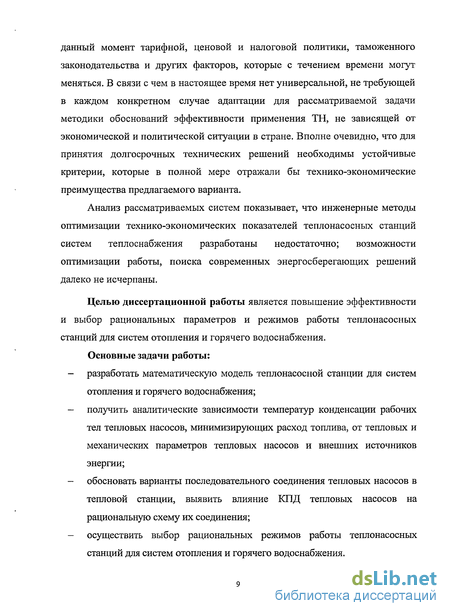 данный момент тарифной, ценовой и налоговой политики, таможенного законодательства и других факторов, которые с течением времени могут меняться. В связи с чем в настоящее время нет универсальной, не требующей в каждом конкретном случае адаптации для рассматриваемой задачи методики обоснований эффективности применения ТН, не зависящей от экономической и политической ситуации в стране. Вполне очевидно, что для принятия долгосрочных технических решений необходимы устойчивые критерии, которые в полной мере отражали бы технико-экономические преимущества предлагаемого варианта.

Анализ рассматриваемых систем показывает, что инженерные методы оптимизации технико-экономических показателей теплонасосных станций систем теплоснабжения разработаны недостаточно; возможности оптимизации работы, поиска современных энергосберегающих решений далеко не исчерпаны.

Целью диссертационной работы является повышение эффективности и выбор рациональных параметров и режимов работы теплонасосных станций для систем отопления и горячего водоснабжения.

Основные задачи работы:

– разработать математическую модель теплонасосной станции для систем отопления и горячего водоснабжения;

– получить аналитические зависимости температур конденсации рабочих тел тепловых насосов, минимизирующих расход топлива, от тепловых и механических параметров тепловых насосов и внешних источников энергии;

– обосновать варианты последовательного соединения тепловых насосов в тепловой станции, выявить влияние КПД тепловых насосов на рациональную схему их соединения;

– осуществить выбор рациональных режимов работы теплонасосных станций для систем отопления и горячего водоснабжения.

9

dsLib.net
библиотека диссертаций